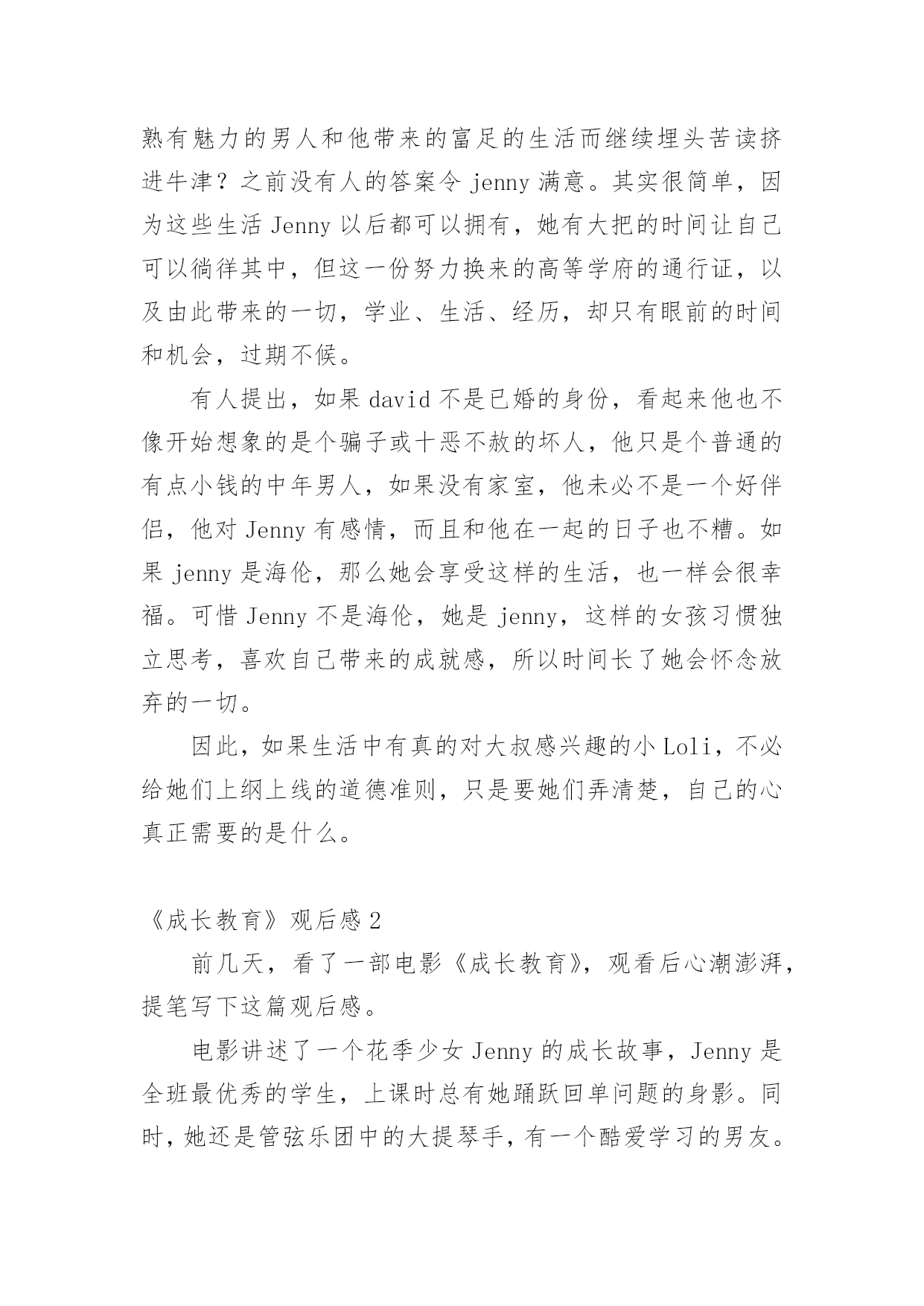 熟有魅力的男人和他带来的富足的生活而继续埋头苦读挤进牛津？之前没有人的答案令 jenny 满意。其实很简单，因为这些生活 Jenny 以后都可以拥有，她有大把的时间让自己可以徜徉其中，但这一份努力换来的高等学府的通行证，以及由此带来的一切，学业、生活、经历，却只有眼前的时间和机会，过期不候。

有人提出，如果 david 不是已婚的身份，看起来他也不像开始想象的是个骗子或十恶不赦的坏人，他只是个普通的有点小钱的中年男人，如果没有家室，他未必不是一个好伴侣，他对 Jenny 有感情，而且和他在一起的日子也不糟。如果 jenny 是海伦，那么她会享受这样的生活，也一样会很幸福。可惜 Jenny 不是海伦，她是 jenny，这样的女孩习惯独立思考，喜欢自己带来的成就感，所以时间长了她会怀念放弃的一切。

因此，如果生活中有真的对大叔感兴趣的小 Loli，不必给她们上纲上线的道德准则，只是要她们弄清楚，自己的心真正需要的是什么。

《成长教育》观后感 2

前几天，看了一部电影《成长教育》，观看后心潮澎湃，提笔写下这篇观后感。

电影讲述了一个花季少女 Jenny 的成长故事，Jenny 是全班最优秀的学生，上课时总有她踊跃回单问题的身影。同时，她还是管弦乐团中的大提琴手，有一个酷爱学习的男友。